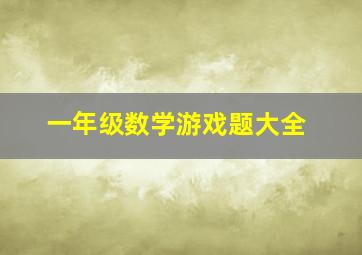 一年级数学游戏题大全